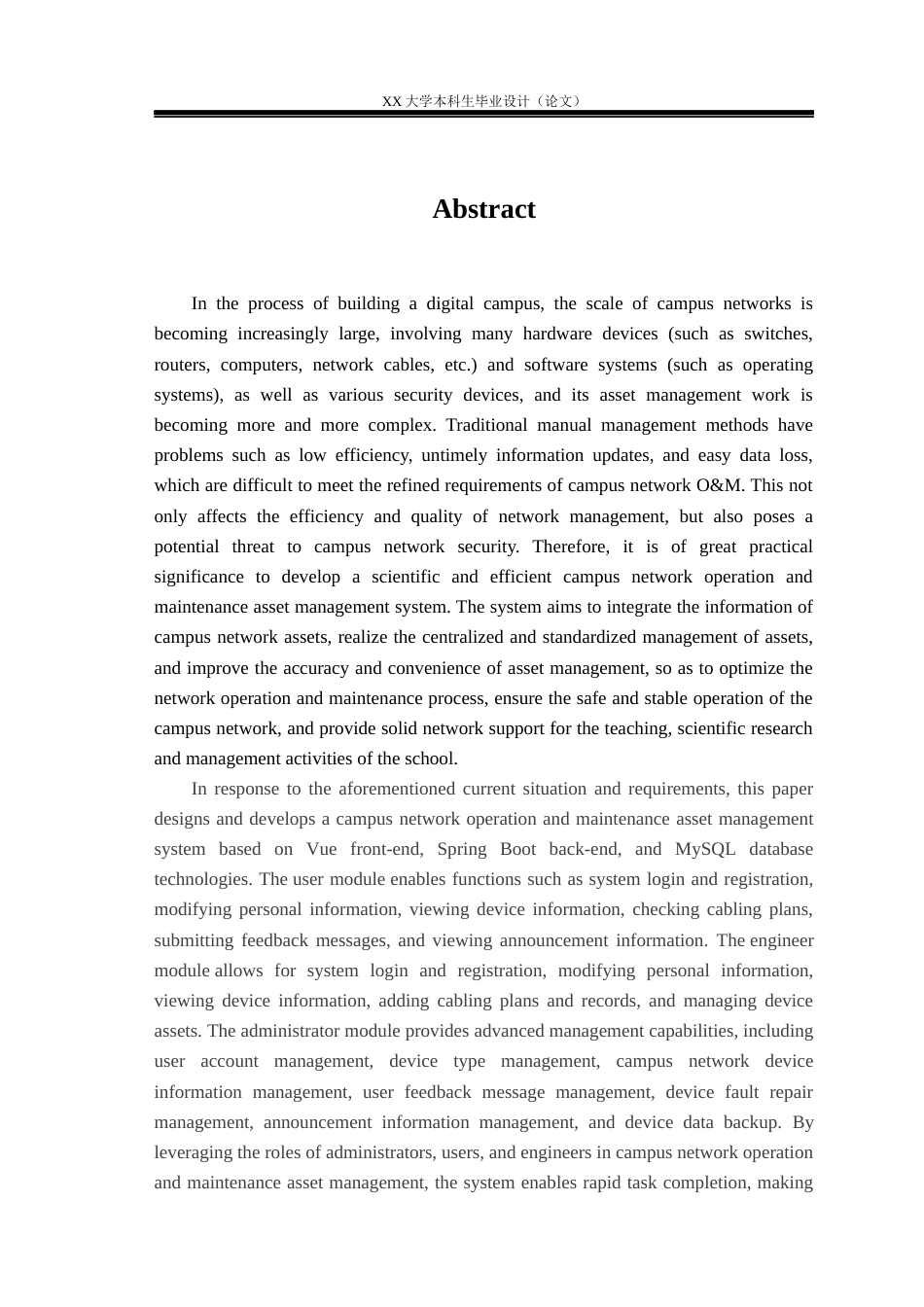 XX 大学本科生毕业设计（论文）

Abstract

In the process of building a digital campus, the scale of campus networks is becoming increasingly large, involving many hardware devices (such as switches, routers, computers, network cables, etc.) and software systems (such as operating systems), as well as various security devices, and its asset management work is becoming more and more complex. Traditional manual management methods have problems such as low efficiency, untimely information updates, and easy data loss, which are difficult to meet the refined requirements of campus network O&M. This not only affects the efficiency and quality of network management, but also poses a potential threat to campus network security. Therefore, it is of great practical significance to develop a scientific and efficient campus network operation and maintenance asset management system. The system aims to integrate the information of campus network assets, realize the centralized and standardized management of assets, and improve the accuracy and convenience of asset management, so as to optimize the network operation and maintenance process, ensure the safe and stable operation of the campus network, and provide solid network support for the teaching, scientific research and management activities of the school.

In response to the aforementioned current situation and requirements, this paper designs and develops a campus network operation and maintenance asset management system based on Vue front-end, Spring Boot back-end, and MySQL database technologies. The user module enables functions such as system login and registration, modifying personal information, viewing device information, checking cabling plans, submitting feedback messages, and viewing announcement information. The engineer module allows for system login and registration, modifying personal information, viewing device information, adding cabling plans and records, and managing device assets. The administrator module provides advanced management capabilities, including user account management, device type management, campus network device information management, user feedback message management, device fault repair management, announcement information management, and device data backup. By leveraging the roles of administrators, users, and engineers in campus network operation and maintenance asset management, the system enables rapid task completion, making